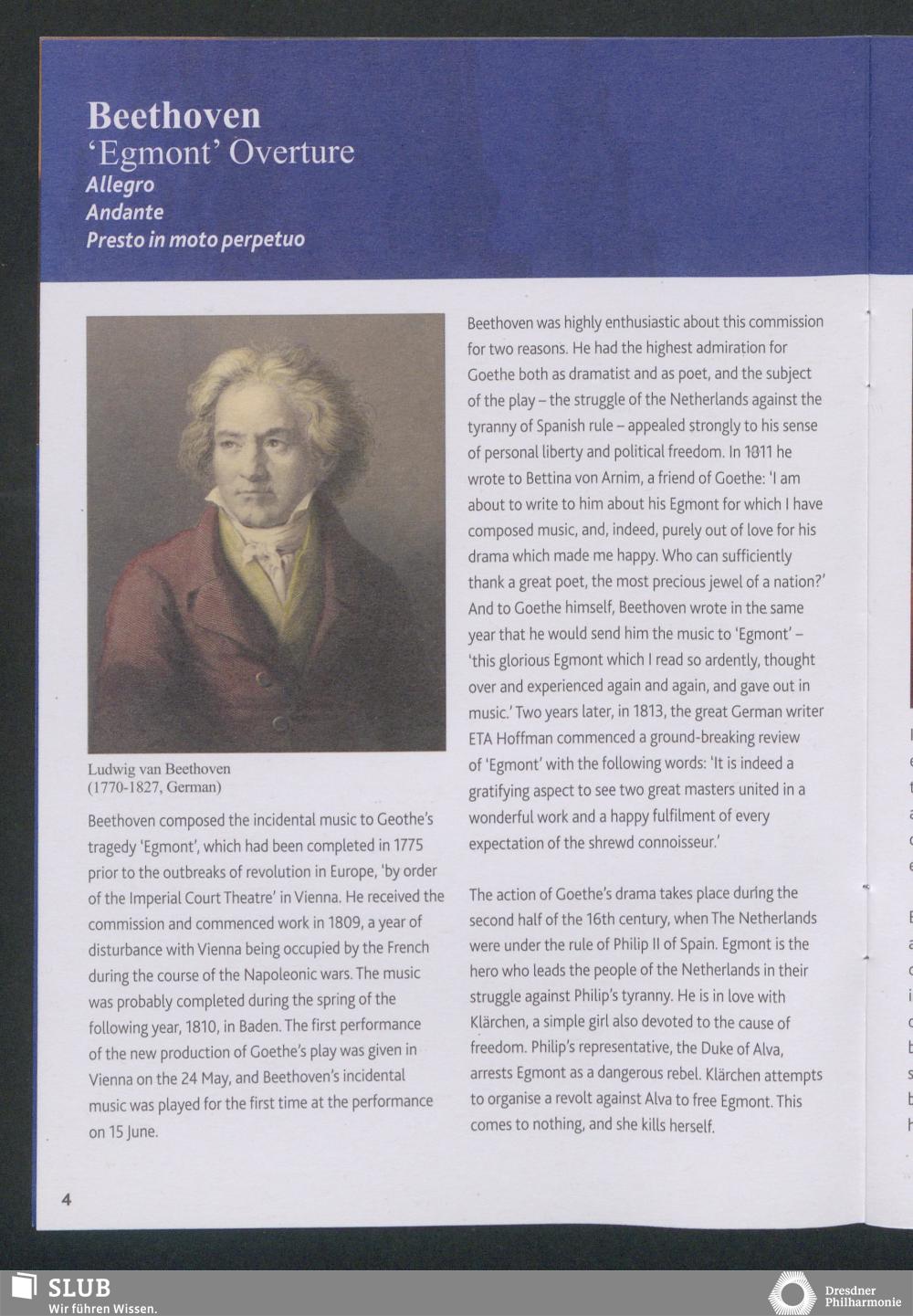 Beethoven
'Egmont' Overture
Allegro
Andante
Presto in moto perpetuo

Ludwig van Beethoven
(1770-1827, German)

Beethoven composed the incidental music to Geothe's tragedy 'Egmont', which had been completed in 1775 prior to the outbreaks of revolution in Europe, 'by order of the Imperial Court Theatre' in Vienna. He received the commission and commenced work in 1809, a year of disturbance with Vienna being occupied by the French during the course of the Napoleonic wars. The music was probably completed during the spring of the following year, 1810, in Baden. The first performance of the new production of Goethe's play was given in Vienna on the 24 May, and Beethoven's incidental music was played for the first time at the performance on 15 June.

Beethoven was highly enthusiastic about this commission for two reasons. He had the highest admiration for Goethe both as dramatist and as poet, and the subject of the play – the struggle of the Netherlands against the tyranny of Spanish rule – appealed strongly to his sense of personal liberty and political freedom. In 1811 he wrote to Bettina von Arnim, a friend of Goethe: 'I am about to write to him about his Egmont for which I have composed music, and, indeed, purely out of love for his drama which made me happy. Who can sufficiently thank a great poet, the most precious jewel of a nation?' And to Goethe himself, Beethoven wrote in the same year that he would send him the music to 'Egmont' – 'this glorious Egmont which I read so ardently, thought over and experienced again and again, and gave out in music.' Two years later, in 1813, the great German writer ETA Hoffman commenced a ground-breaking review of 'Egmont' with the following words: 'It is indeed a gratifying aspect to see two great masters united in a wonderful work and a happy fulfilment of every expectation of the shrewd connoisseur.'

The action of Goethe's drama takes place during the second half of the 16th century, when The Netherlands were under the rule of Philip II of Spain. Egmont is the hero who leads the people of the Netherlands in their struggle against Philip's tyranny. He is in love with Klärchen, a simple girl also devoted to the cause of freedom. Philip's representative, the Duke of Alva, arrests Egmont as a dangerous rebel. Klärchen attempts to organise a revolt against Alva to free Egmont. This comes to nothing, and she kills herself.

4

SLUB
Wir führen Wissen.

Dresdner
Philharmonie